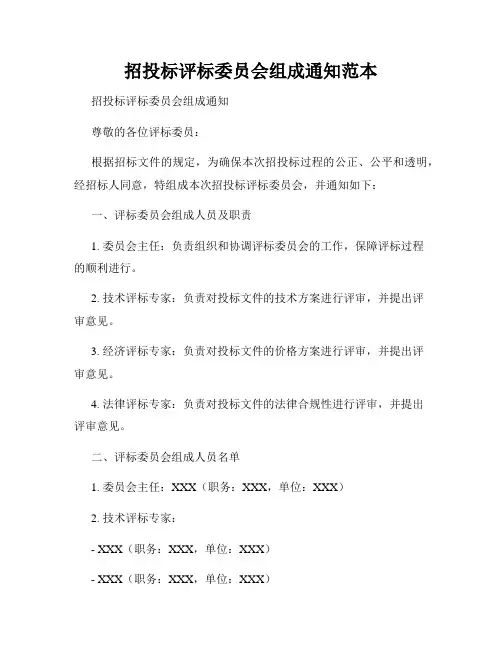 招投标评标委员会组成通知范本

招投标评标委员会组成通知

尊敬的各位评标委员：

根据招标文件的规定，为确保本次招投标过程的公正、公平和透明，经招标人同意，特组成本次招投标评标委员会，并通知如下：

一、评标委员会组成人员及职责

1. 委员会主任：负责组织和协调评标委员会的工作，保障评标过程的顺利进行。

2. 技术评标专家：负责对投标文件的技术方案进行评审，并提出评审意见。

3. 经济评标专家：负责对投标文件的价格方案进行评审，并提出评审意见。

4. 法律评标专家：负责对投标文件的法律合规性进行评审，并提出评审意见。

二、评标委员会组成人员名单

1. 委员会主任：XXX（职务：XXX，单位：XXX）

2. 技术评标专家：

- XXX（职务：XXX，单位：XXX）

- XXX（职务：XXX，单位：XXX）